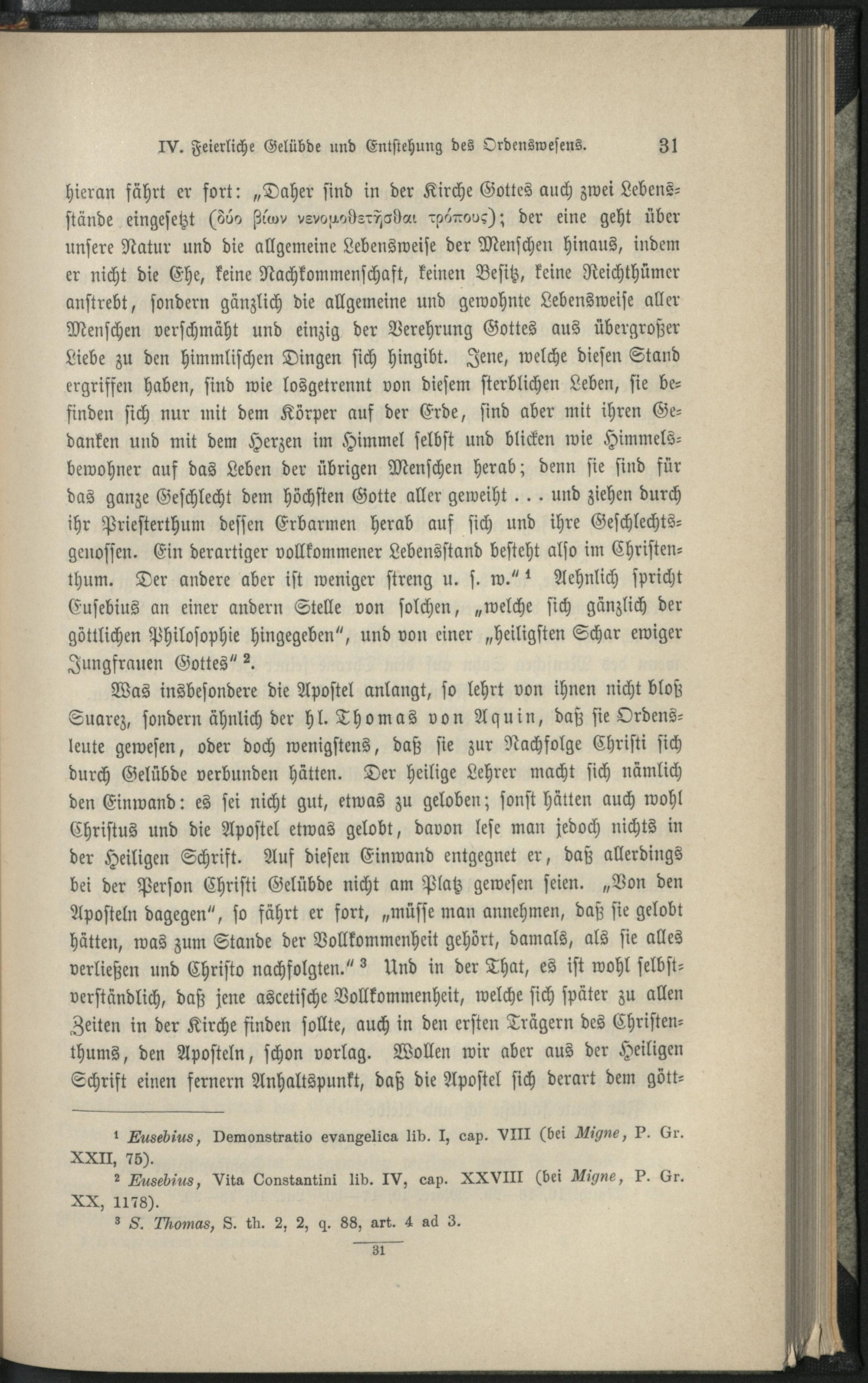 IV. Feierliche Gelübde und Entstehung des Ordenswesens. 31

hieran fährt er fort: „Daher sind in der Kirche Gottes auch zwei Lebensstände eingesetzt (δύο βίων νενομοθετῆσθαι τρόπους); der eine geht über unsere Natur und die allgemeine Lebensweise der Menschen hinaus, indem er nicht die Ehe, keine Nachkommenschaft, keinen Besitz, keine Reichthümer anstrebt, sondern gänzlich die allgemeine und gewohnte Lebensweise aller Menschen verschmäht und einzig der Verehrung Gottes aus übergroßer Liebe zu den himmlischen Dingen sich hingibt. Jene, welche diesen Stand ergriffen haben, sind wie losgetrennt von diesem sterblichen Leben, sie befinden sich nur mit dem Körper auf der Erde, sind aber mit ihren Gedanken und mit dem Herzen im Himmel selbst und blicken wie Himmelsbewohner auf das Leben der übrigen Menschen herab; denn sie sind für das ganze Geschlecht dem höchsten Gotte aller geweiht . . . und ziehen durch ihr Priesterthum dessen Erbarmen herab auf sich und ihre Geschlechtsgenossen. Ein derartiger vollkommener Lebensstand besteht also im Christenthum. Der andere aber ist weniger streng u. s. w." $^{1}$ Aehnlich spricht Eusebius an einer andern Stelle von solchen, „welche sich gänzlich der göttlichen Philosophie hingegeben", und von einer „heiligsten Schar ewiger Jungfrauen Gottes" $^{2}$.

Was insbesondere die Apostel anlangt, so lehrt von ihnen nicht bloß Suarez, sondern ähnlich der hl. Thomas von Aquin, daß sie Ordensleute gewesen, oder doch wenigstens, daß sie zur Nachfolge Christi sich durch Gelübde verbunden hätten. Der heilige Lehrer macht sich nämlich den Einwand: es sei nicht gut, etwas zu geloben; sonst hätten auch wohl Christus und die Apostel etwas gelobt, davon lese man jedoch nichts in der Heiligen Schrift. Auf diesen Einwand entgegnet er, daß allerdings bei der Person Christi Gelübde nicht am Platz gewesen seien. „Von den Aposteln dagegen", so fährt er fort, „müsse man annehmen, daß sie gelobt hätten, was zum Stande der Vollkommenheit gehört, damals, als sie alles verließen und Christo nachfolgten." $^{3}$ Und in der That, es ist wohl selbstverständlich, daß jene ascetische Vollkommenheit, welche sich später zu allen Zeiten in der Kirche finden sollte, auch in den ersten Trägern des Christenthums, den Aposteln, schon vorlag. Wollen wir aber aus der Heiligen Schrift einen fernern Anhaltspunkt, daß die Apostel sich derart dem gött-

$^{1}$ Eusebius, Demonstratio evangelica lib. I, cap. VIII (bei Migne, P. Gr. XXII, 75).

$^{2}$ Eusebius, Vita Constantini lib. IV, cap. XXVIII (bei Migne, P. Gr. XX, 1178).

$^{3}$ S. Thomas, S. th. 2, 2, q. 88, art. 4 ad 3.

31